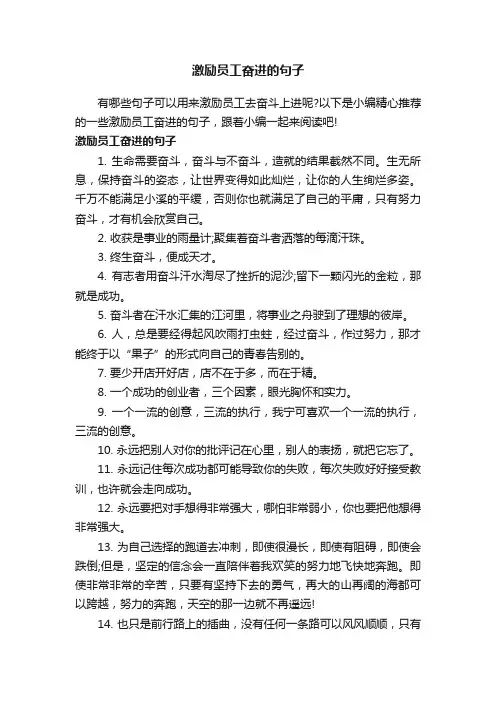 激励员工奋进的句子

有哪些句子可以用来激励员工去奋斗上进呢?以下是小编精心推荐的一些激励员工奋进的句子，跟着小编一起来阅读吧!

激励员工奋进的句子

1. 生命需要奋斗，奋斗与不奋斗，造就的结果截然不同。生无所息，保持奋斗的姿态，让世界变得如此灿烂，让你的人生绚烂多姿。千万不能满足小溪的平缓，否则你也就满足了自己的平庸，只有努力奋斗，才有机会欣赏自己。

2. 收获是事业的雨量计;聚集着奋斗者洒落的每滴汗珠。

3. 终生奋斗，便成天才。

4. 有志者用奋斗汗水淘尽了挫折的泥沙;留下一颗闪光的金粒，那就是成功。

5. 奋斗者在汗水汇集的江河里，将事业之舟驶到了理想的彼岸。

6. 人，总是要经得起风吹雨打虫蛀，经过奋斗，作过努力，那才能终于以“果子”的形式向自己的青春告别的。

7. 要少开店开好店，店不在于多，而在于精。

8. 一个成功的创业者，三个因素，眼光胸怀和实力。

9. 一个一流的创意，三流的执行，我宁可喜欢一个一流的执行，三流的创意。

10. 永远把别人对你的批评记在心里，别人的表扬，就把它忘了。

11. 永远记住每次成功都可能导致你的失败，每次失败好好接受教训，也许就会走向成功。

12. 永远要把对手想得非常强大，哪怕非常弱小，你也要把他想得非常强大。

13. 为自己选择的跑道去冲刺，即使很漫长，即使有阻碍，即使会跌倒;但是，坚定的信念会一直陪伴着我欢笑的努力地飞快地奔跑。即使非常非常的辛苦，只要有坚持下去的勇气，再大的山再阔的海都可以跨越，努力的奔跑，天空的那一边就不再遥远!

14. 也只是前行路上的插曲，没有任何一条路可以风风顺顺，只有